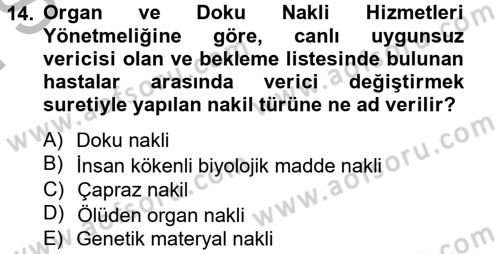 14. Organ ve Doku Nakli Hizmetleri Yönetmeliğine göre, canlı uygunsuz vericisi olan ve bekleme listesinde bulunan hastalar arasında verici değiştirmek suretiyle yapılan nakil türüne ne ad verilir?

A) Doku nakli
B) İnsan kökenli biyolojik madde nakli
C) Çapraz nakil
D) Ölüden organ nakli
E) Genetik materyal nakli

www.aofsoru.com